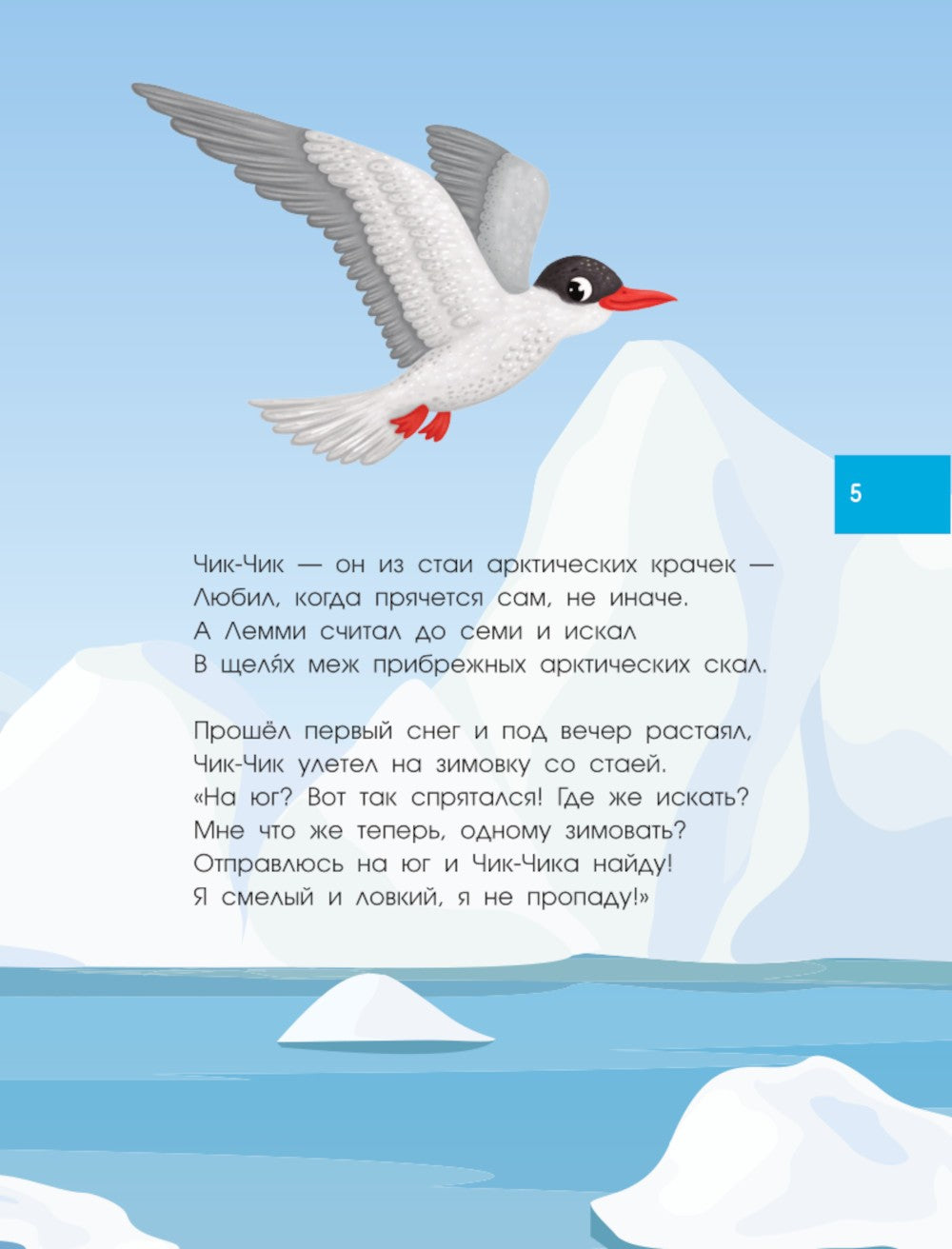 5

Чик-Чик — он из стаи арктических крачек —
Любил, когда прячется сам, не иначе.
А Лемми считал до семи и искал
В щелях меж прибрежных арктических скал.

Прошёл первый снег и под вечер растаял,
Чик-Чик улетел на зимовку со стаей.
«На юг? Вот так спрятался! Где же искать?
Мне что же теперь, одному зимовать?
Отправлюсь на юг и Чик-Чика найду!
Я смелый и ловкий, я не пропаду!»